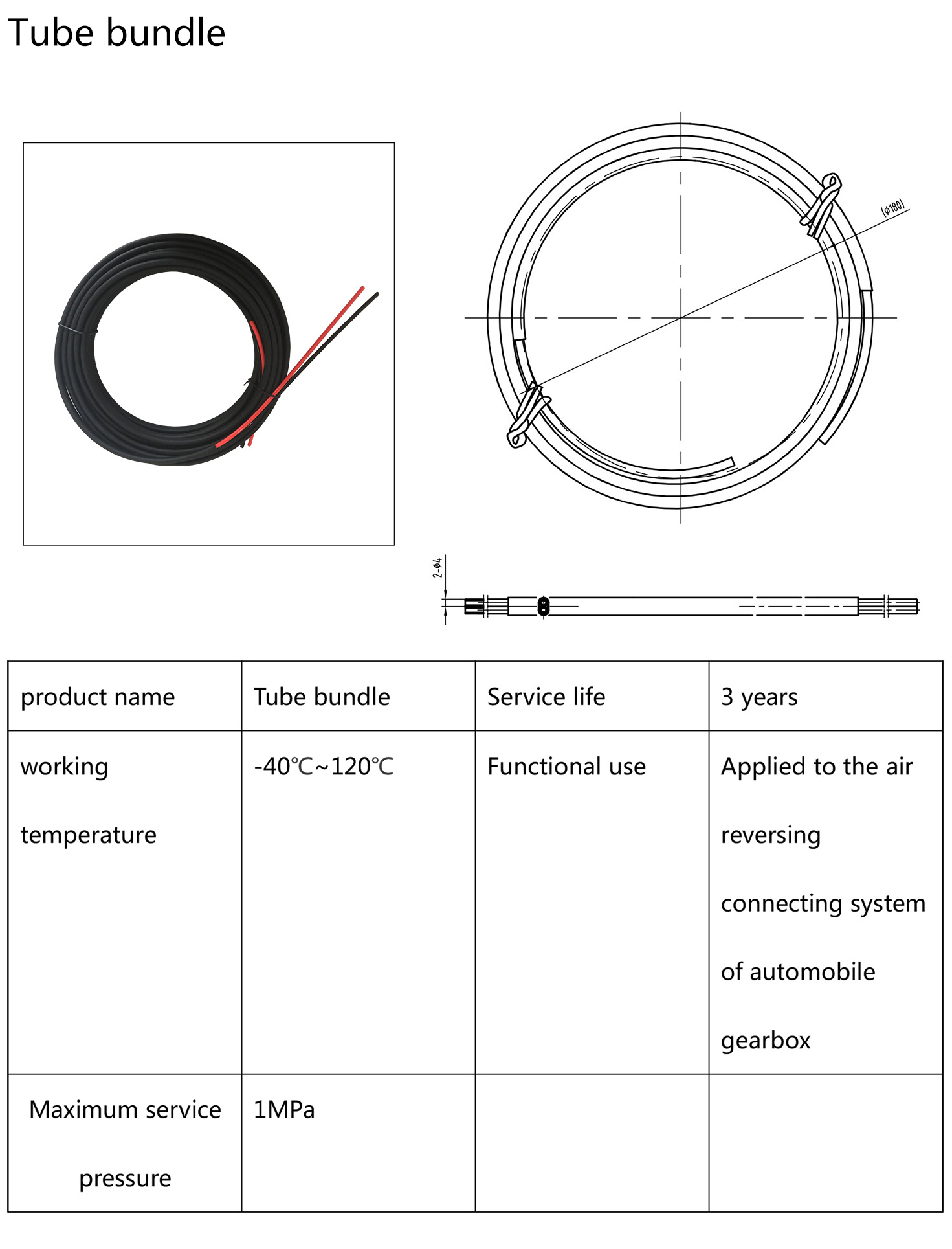 Tube bundle

(Φ180)

2-Φ4

| product name | Tube bundle | Service life | 3 years |
|---|---|---|---|
| working temperature | -40℃~120℃ | Functional use | Applied to the air reversing connecting system of automobile gearbox |
| Maximum service pressure | 1MPa | | |